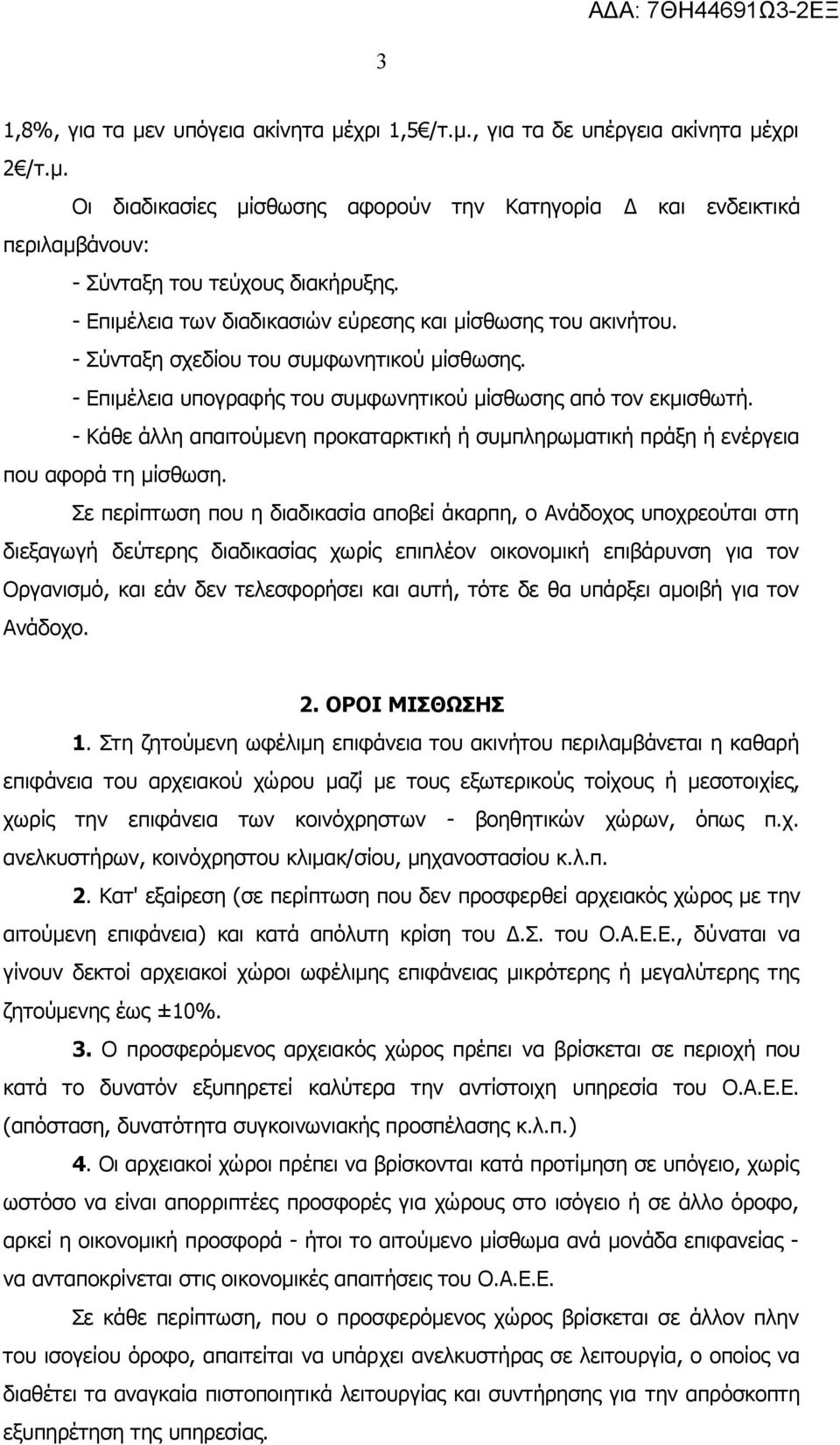 ΑΔΑ: 7ΘΗ44691Ω3-2ΕΞ

3

1,8%, για τα μεν υπόγεια ακίνητα μέχρι 1,5€/τ.μ., για τα δε υπέργεια ακίνητα μέχρι 2€/τ.μ.

Οι διαδικασίες μίσθωσης αφορούν την Κατηγορία Δ και ενδεικτικά περιλαμβάνουν:

- Σύνταξη του τεύχους διακήρυξης.

- Επιμέλεια των διαδικασιών εύρεσης και μίσθωσης του ακινήτου.

- Σύνταξη σχεδίου του συμφωνητικού μίσθωσης.

- Επιμέλεια υπογραφής του συμφωνητικού μίσθωσης από τον εκμισθωτή.

- Κάθε άλλη απαιτούμενη προκαταρκτική ή συμπληρωματική πράξη ή ενέργεια που αφορά τη μίσθωση.

Σε περίπτωση που η διαδικασία αποβεί άκαρπη, ο Ανάδοχος υποχρεούται στη διεξαγωγή δεύτερης διαδικασίας χωρίς επιπλέον οικονομική επιβάρυνση για τον Οργανισμό, και εάν δεν τελεσφορήσει και αυτή, τότε δε θα υπάρξει αμοιβή για τον Ανάδοχο.

2. ΟΡΟΙ ΜΙΣΘΩΣΗΣ

1. Στη ζητούμενη ωφέλιμη επιφάνεια του ακινήτου περιλαμβάνεται η καθαρή επιφάνεια του αρχειακού χώρου μαζί με τους εξωτερικούς τοίχους ή μεσοτοιχίες, χωρίς την επιφάνεια των κοινόχρηστων - βοηθητικών χώρων, όπως π.χ. ανελκυστήρων, κοινόχρηστου κλιμακ/σίου, μηχανοστασίου κ.λ.π.

2. Κατ' εξαίρεση (σε περίπτωση που δεν προσφερθεί αρχειακός χώρος με την αιτούμενη επιφάνεια) και κατά απόλυτη κρίση του Δ.Σ. του Ο.Α.Ε.Ε., δύναται να γίνουν δεκτοί αρχειακοί χώροι ωφέλιμης επιφάνειας μικρότερης ή μεγαλύτερης της ζητούμενης έως ±10%.

3. Ο προσφερόμενος αρχειακός χώρος πρέπει να βρίσκεται σε περιοχή που κατά το δυνατόν εξυπηρετεί καλύτερα την αντίστοιχη υπηρεσία του Ο.Α.Ε.Ε. (απόσταση, δυνατότητα συγκοινωνιακής προσπέλασης κ.λ.π.)

4. Οι αρχειακοί χώροι πρέπει να βρίσκονται κατά προτίμηση σε υπόγειο, χωρίς ωστόσο να είναι απορριπτέες προσφορές για χώρους στο ισόγειο ή σε άλλο όροφο, αρκεί η οικονομική προσφορά - ήτοι το αιτούμενο μίσθωμα ανά μονάδα επιφανείας - να ανταποκρίνεται στις οικονομικές απαιτήσεις του Ο.Α.Ε.Ε.

Σε κάθε περίπτωση, που ο προσφερόμενος χώρος βρίσκεται σε άλλον πλην του ισογείου όροφο, απαιτείται να υπάρχει ανελκυστήρας σε λειτουργία, ο οποίος να διαθέτει τα αναγκαία πιστοποιητικά λειτουργίας και συντήρησης για την απρόσκοπτη εξυπηρέτηση της υπηρεσίας.